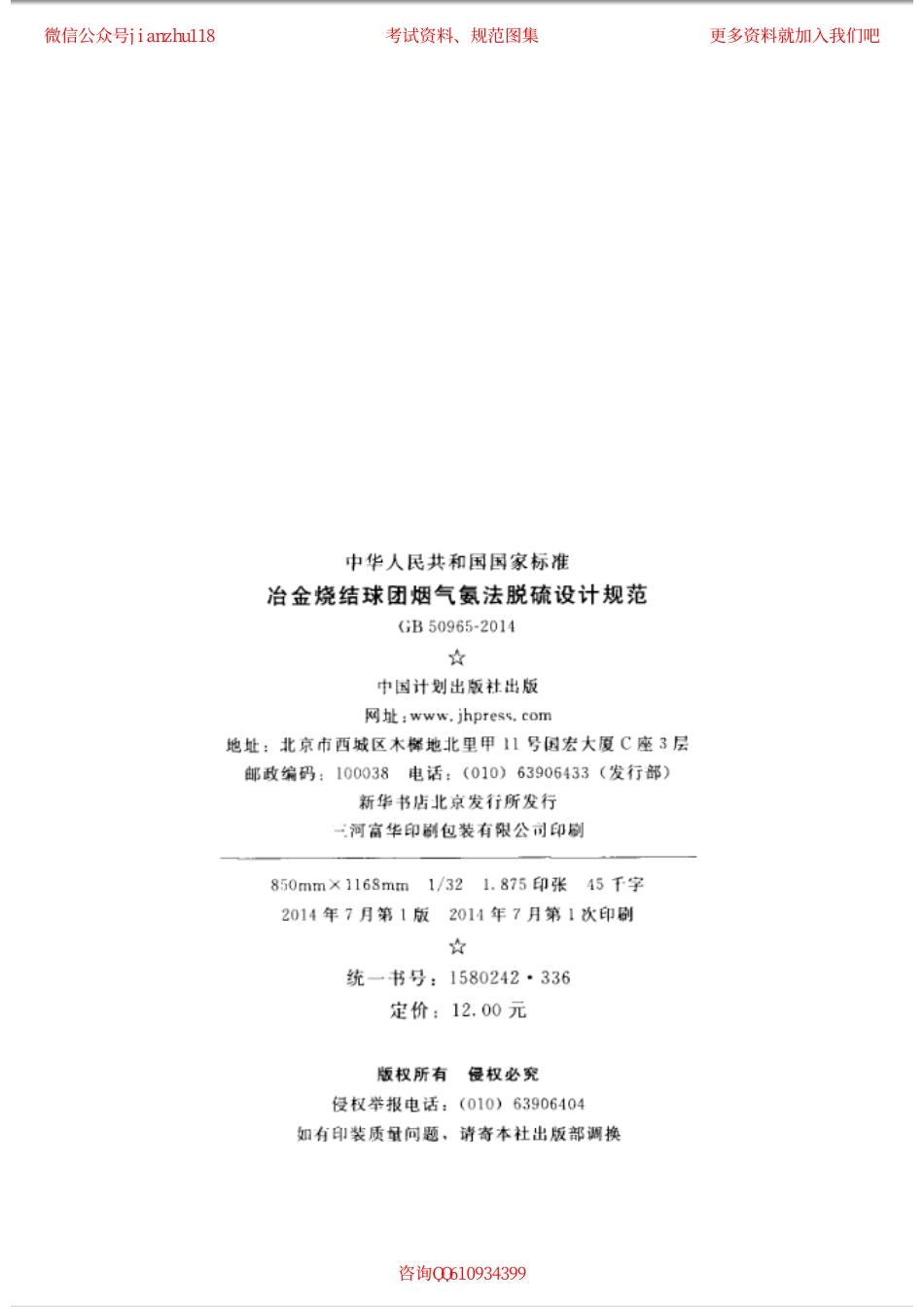 微信公众号jianzhu118 考试资料、规范图集 更多资料就加入我们吧

中华人民共和国国家标准

冶金烧结球团烟气氨法脱硫设计规范

GB 50965-2014

☆

中国计划出版社出版

网址:www.jhpress.com

地址:北京市西城区木樨地北里甲11号国宏大厦C座3层

邮政编码:100038 电话:(010)63906433(发行部)

新华书店北京发行所发行

三河富华印刷包装有限公司印刷

850mm×1168mm 1/32 1.875印张 45千字

2014年7月第1版 2014年7月第1次印刷

☆

统一书号:1580242·336

定价:12.00元

版权所有 侵权必究

侵权举报电话:(010)63906404

如有印装质量问题,请寄本社出版部调换

咨询QQ610934399